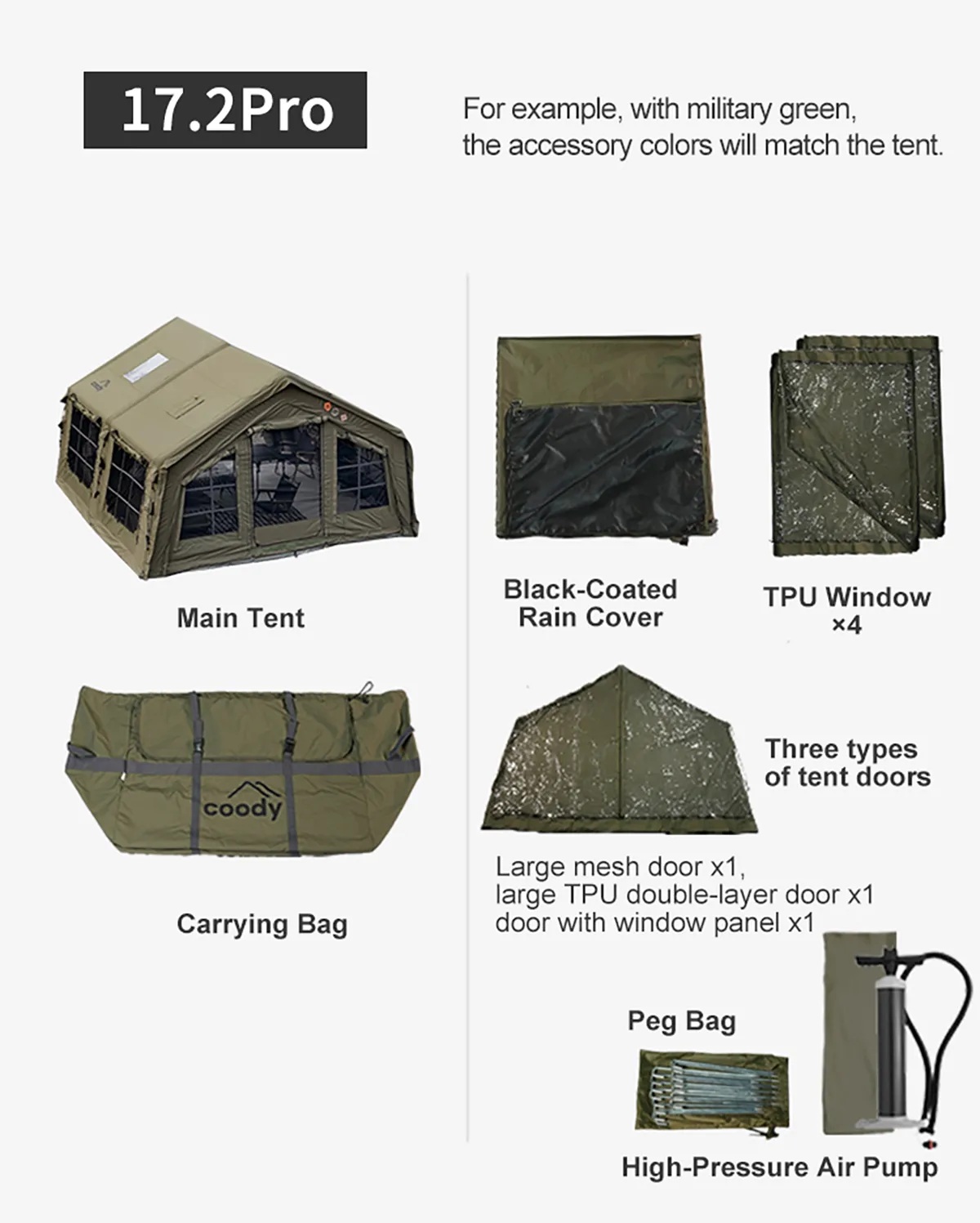 17.2Pro

For example, with military green, the accessory colors will match the tent.

Main Tent

coody

Carrying Bag

Black-Coated
Rain Cover

TPU Window
×4

Three types
of tent doors

Large mesh door x1,
large TPU double-layer door x1
door with window panel x1

Peg Bag

High-Pressure Air Pump